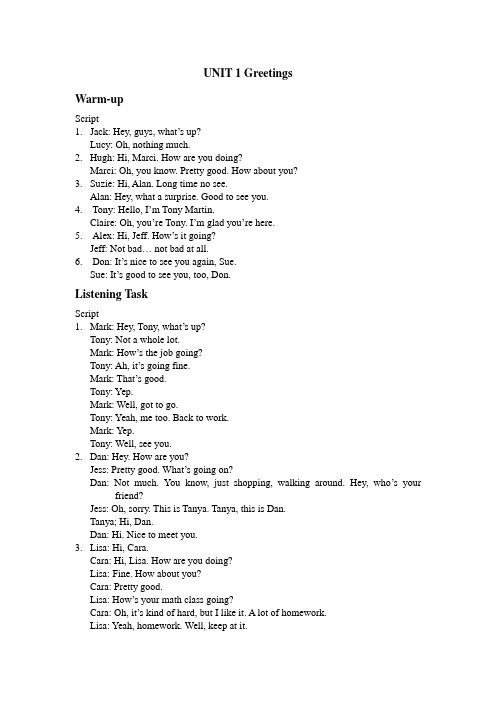 UNIT 1 Greetings

Warm-up

Script
1. Jack: Hey, guys, what's up?
Lucy: Oh, nothing much.
2. Hugh: Hi, Marci. How are you doing?
Marci: Oh, you know. Pretty good. How about you?
3. Suzie: Hi, Alan. Long time no see.
Alan: Hey, what a surprise. Good to see you.
4. Tony: Hello, I'm Tony Martin.
Claire: Oh, you're Tony. I'm glad you're here.
5. Alex: Hi, Jeff. How's it going?
Jeff: Not bad… not bad at all.
6. Don: It's nice to see you again, Sue.
Sue: It's good to see you, too, Don.

Listening Task

Script
1. Mark: Hey, Tony, what's up?
Tony: Not a whole lot.
Mark: How's the job going?
Tony: Ah, it's going fine.
Mark: That's good.
Tony: Yep.
Mark: Well, got to go.
Tony: Yeah, me too. Back to work.
Mark: Yep.
Tony: Well, see you.
2. Dan: Hey. How are you?
Jess: Pretty good. What's going on?
Dan: Not much. You know, just shopping, walking around. Hey, who's your friend?
Jess: Oh, sorry. This is Tanya. Tanya, this is Dan.
Tanya; Hi, Dan.
Dan: Hi. Nice to meet you.
3. Lisa: Hi, Cara.
Cara: Hi, Lisa. How are you doing?
Lisa: Fine. How about you?
Cara: Pretty good.
Lisa: How's your math class going?
Cara: Oh, it's kind of hard, but I like it. A lot of homework.
Lisa: Yeah, homework. Well, keep at it.